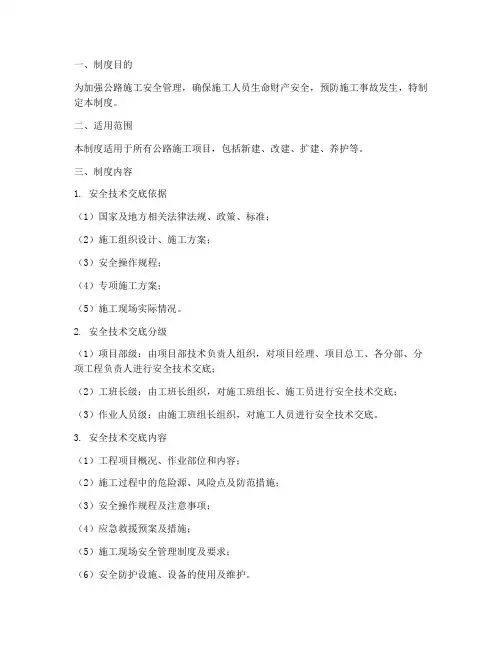 一、制度目的

为加强公路施工安全管理，确保施工人员生命财产安全，预防施工事故发生，特制定本制度。

二、适用范围

本制度适用于所有公路施工项目，包括新建、改建、扩建、养护等。

三、制度内容

1. 安全技术交底依据

（1）国家及地方相关法律法规、政策、标准；

（2）施工组织设计、施工方案；

（3）安全操作规程；

（4）专项施工方案；

（5）施工现场实际情况。

2. 安全技术交底分级

（1）项目部级：由项目部技术负责人组织，对项目经理、项目总工、各分部、分项工程负责人进行安全技术交底；

（2）工班长级：由工班长组织，对施工班组长、施工员进行安全技术交底；

（3）作业人员级：由施工班组长组织，对施工人员进行安全技术交底。

3. 安全技术交底内容

（1）工程项目概况、作业部位和内容；

（2）施工过程中的危险源、风险点及防范措施；

（3）安全操作规程及注意事项；

（4）应急救援预案及措施；

（5）施工现场安全管理制度及要求；

（6）安全防护设施、设备的使用及维护。